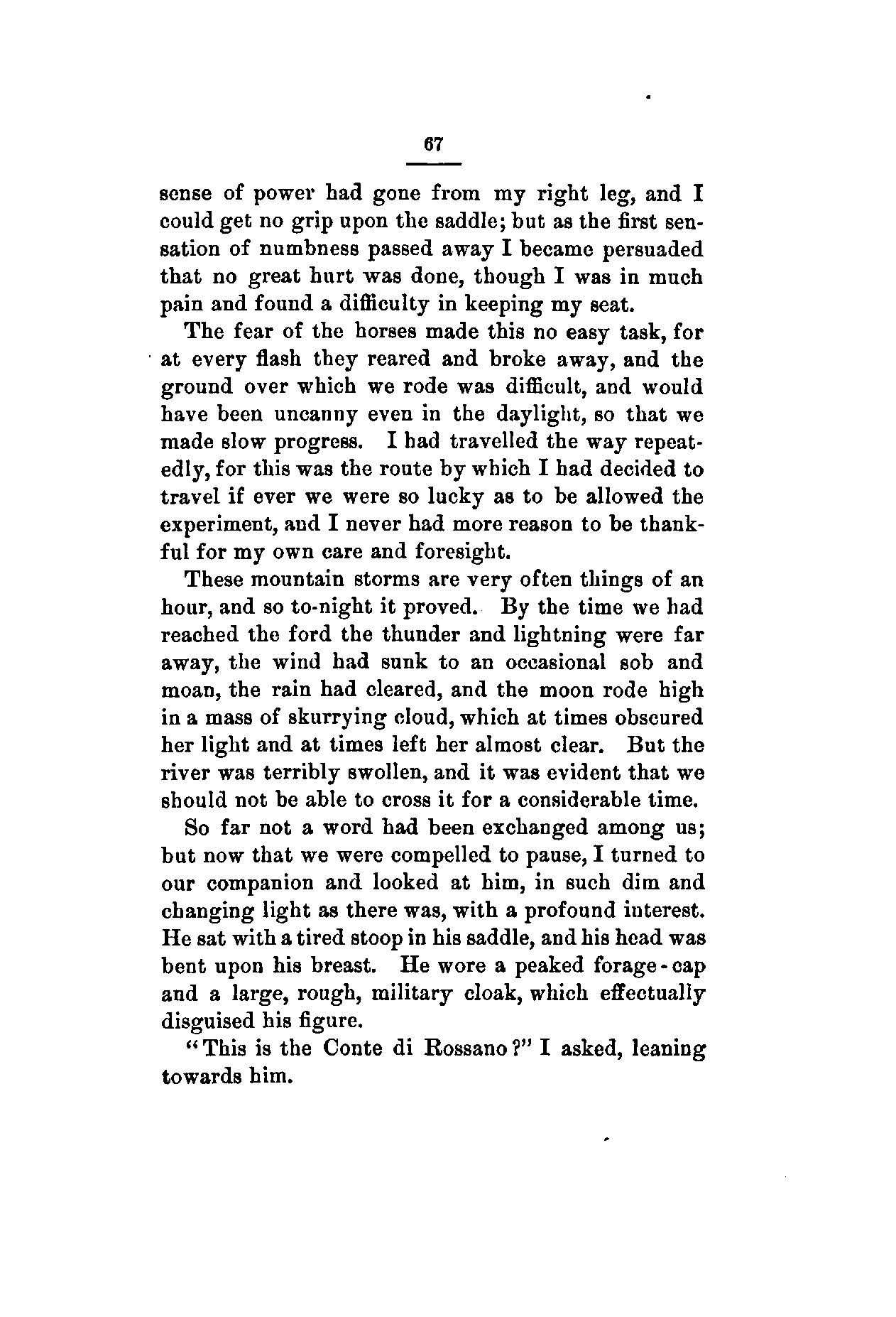 67

sense of power had gone from my right leg, and I could get no grip upon the saddle; but as the first sensation of numbness passed away I became persuaded that no great hurt was done, though I was in much pain and found a difficulty in keeping my seat.

The fear of the horses made this no easy task, for at every flash they reared and broke away, and the ground over which we rode was difficult, and would have been uncanny even in the daylight, so that we made slow progress. I had travelled the way repeatedly, for this was the route by which I had decided to travel if ever we were so lucky as to be allowed the experiment, and I never had more reason to be thankful for my own care and foresight.

These mountain storms are very often things of an hour, and so to-night it proved. By the time we had reached the ford the thunder and lightning were far away, the wind had sunk to an occasional sob and moan, the rain had cleared, and the moon rode high in a mass of skurrying cloud, which at times obscured her light and at times left her almost clear. But the river was terribly swollen, and it was evident that we should not be able to cross it for a considerable time.

So far not a word had been exchanged among us; but now that we were compelled to pause, I turned to our companion and looked at him, in such dim and changing light as there was, with a profound interest. He sat with a tired stoop in his saddle, and his head was bent upon his breast. He wore a peaked forage-cap and a large, rough, military cloak, which effectually disguised his figure.

"This is the Conte di Rossano?" I asked, leaning towards him.